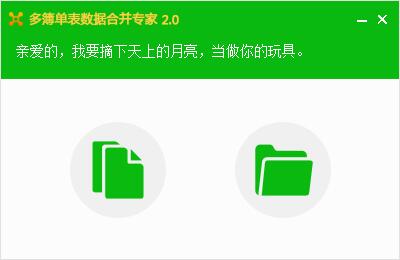 多簿单表数据合并专家 2.0

亲爱的，我要摘下天上的月亮，当做你的玩具。